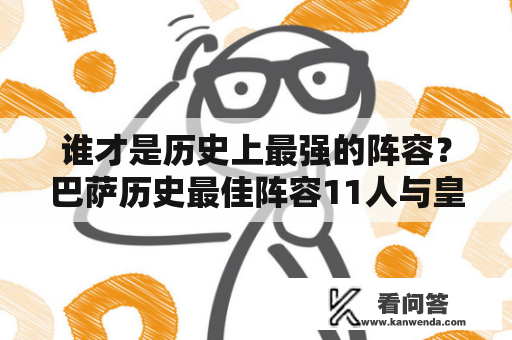 谁才是历史上最强的阵容？巴萨历史最佳阵容11人与皇

看问答
www.kanwenda.com